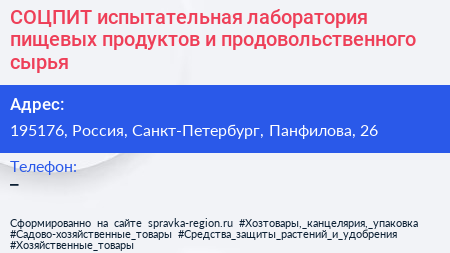 СОЦПИТ испытательная лаборатория пищевых продуктов и продовольственного сырья

Адрес:

195176, Россия, Санкт-Петербург, Панфилова, 26

Телефон:

–

Сформированно на сайте spravka-region.ru #Хозтовары,_канцелярия,_упаковка #Садово-хозяйственные_товары #Средства_защиты_растений_и_удобрения #Хозяйственные_товары